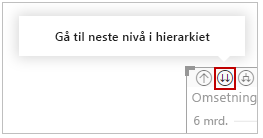 Gå til neste nivå i hierarkiet

Omsetning

6 mrd.